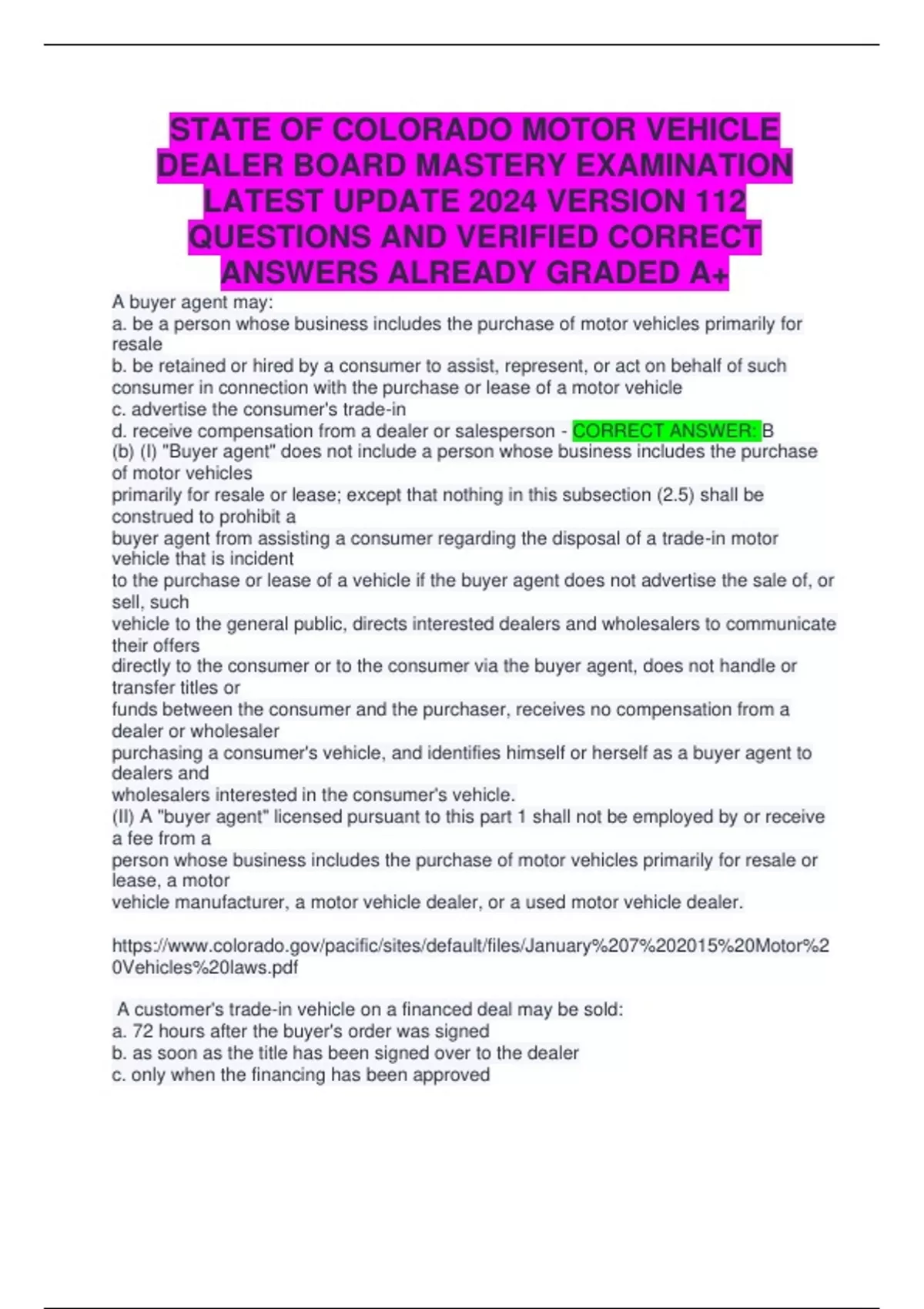 STATE OF COLORADO MOTOR VEHICLE DEALER BOARD MASTERY EXAMINATION LATEST UPDATE 2024 VERSION 112 QUESTIONS AND VERIFIED CORRECT ANSWERS ALREADY GRADED A+

A buyer agent may:
a. be a person whose business includes the purchase of motor vehicles primarily for resale
b. be retained or hired by a consumer to assist, represent, or act on behalf of such consumer in connection with the purchase or lease of a motor vehicle
c. advertise the consumer's trade-in
d. receive compensation from a dealer or salesperson - CORRECT ANSWER: B
(b) (I) "Buyer agent" does not include a person whose business includes the purchase of motor vehicles
primarily for resale or lease; except that nothing in this subsection (2.5) shall be construed to prohibit a
buyer agent from assisting a consumer regarding the disposal of a trade-in motor vehicle that is incident
to the purchase or lease of a vehicle if the buyer agent does not advertise the sale of, or sell, such
vehicle to the general public, directs interested dealers and wholesalers to communicate their offers
directly to the consumer or to the consumer via the buyer agent, does not handle or transfer titles or
funds between the consumer and the purchaser, receives no compensation from a dealer or wholesaler
purchasing a consumer's vehicle, and identifies himself or herself as a buyer agent to dealers and
wholesalers interested in the consumer's vehicle.
(II) A "buyer agent" licensed pursuant to this part 1 shall not be employed by or receive a fee from a
person whose business includes the purchase of motor vehicles primarily for resale or lease, a motor
vehicle manufacturer, a motor vehicle dealer, or a used motor vehicle dealer.

https://www.colorado.gov/pacific/sites/default/files/January%207%202015%20Motor%20Vehicles%20laws.pdf

A customer's trade-in vehicle on a financed deal may be sold:
a. 72 hours after the buyer's order was signed
b. as soon as the title has been signed over to the dealer
c. only when the financing has been approved